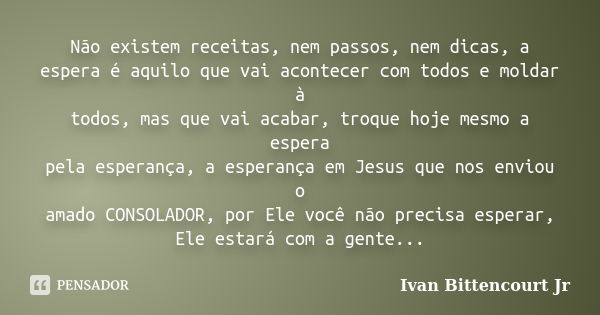 Não existem receitas, nem passos, nem dicas, a espera é aquilo que vai acontecer com todos e moldar à
todos, mas que vai acabar, troque hoje mesmo a espera
pela esperança, a esperança em Jesus que nos enviou o
amado CONSOLADOR, por Ele você não precisa esperar, Ele estará com a gente...

PENSADOR

Ivan Bittencourt Jr